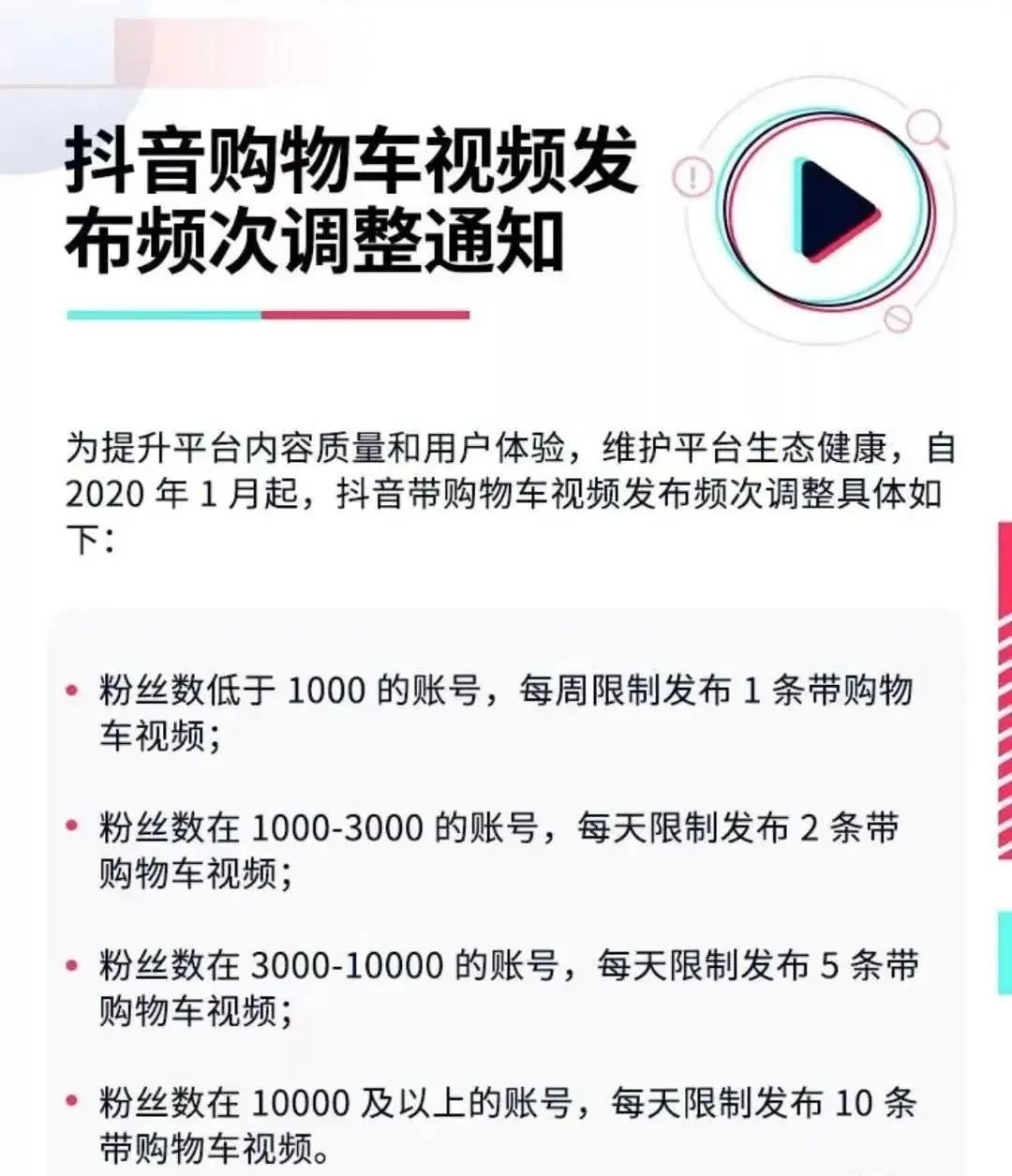 抖音购物车视频发布频次调整通知

为提升平台内容质量和用户体验，维护平台生态健康，自 2020 年 1 月起，抖音带购物车视频发布频次调整具体如下：

• 粉丝数低于 1000 的账号，每周限制发布 1 条带购物车视频；

• 粉丝数在 1000-3000 的账号，每天限制发布 2 条带购物车视频；

• 粉丝数在 3000-10000 的账号，每天限制发布 5 条带购物车视频；

• 粉丝数在 10000 及以上的账号，每天限制发布 10 条带购物车视频。